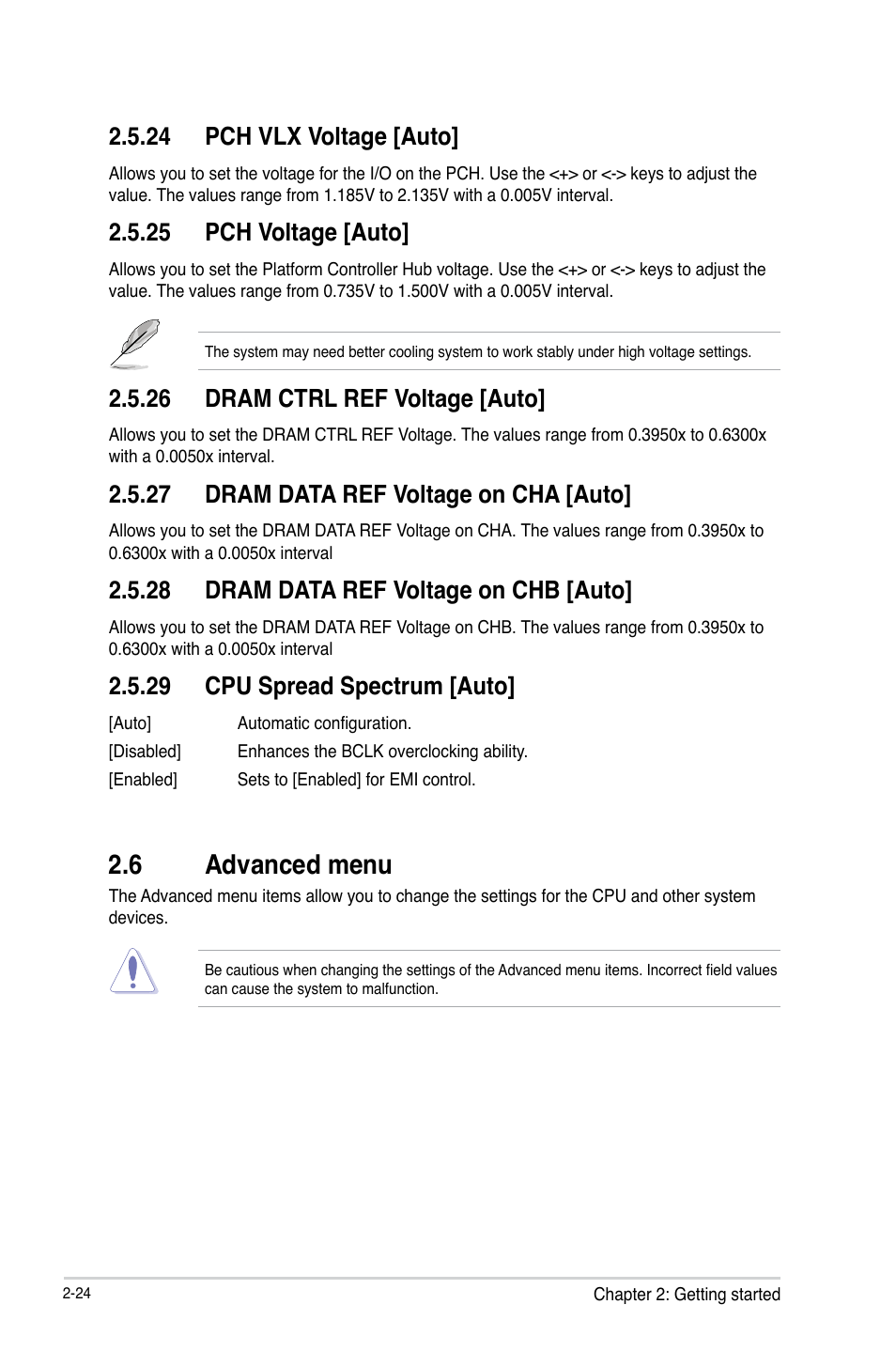 2.5.24 PCH VLX Voltage [Auto]

Allows you to set the voltage for the I/O on the PCH. Use the <+> or <-> keys to adjust the value. The values range from 1.185V to 2.135V with a 0.005V interval.

2.5.25 PCH Voltage [Auto]

Allows you to set the Platform Controller Hub voltage. Use the <+> or <-> keys to adjust the value. The values range from 0.735V to 1.500V with a 0.005V interval.

The system may need better cooling system to work stably under high voltage settings.

2.5.26 DRAM CTRL REF Voltage [Auto]

Allows you to set the DRAM CTRL REF Voltage. The values range from 0.3950x to 0.6300x with a 0.0050x interval.

2.5.27 DRAM DATA REF Voltage on CHA [Auto]

Allows you to set the DRAM DATA REF Voltage on CHA. The values range from 0.3950x to 0.6300x with a 0.0050x interval

2.5.28 DRAM DATA REF Voltage on CHB [Auto]

Allows you to set the DRAM DATA REF Voltage on CHB. The values range from 0.3950x to 0.6300x with a 0.0050x interval

2.5.29 CPU Spread Spectrum [Auto]

[Auto] Automatic configuration.

[Disabled] Enhances the BCLK overclocking ability.

[Enabled] Sets to [Enabled] for EMI control.

2.6 Advanced menu

The Advanced menu items allow you to change the settings for the CPU and other system devices.

Be cautious when changing the settings of the Advanced menu items. Incorrect field values can cause the system to malfunction.

2-24

Chapter 2: Getting started